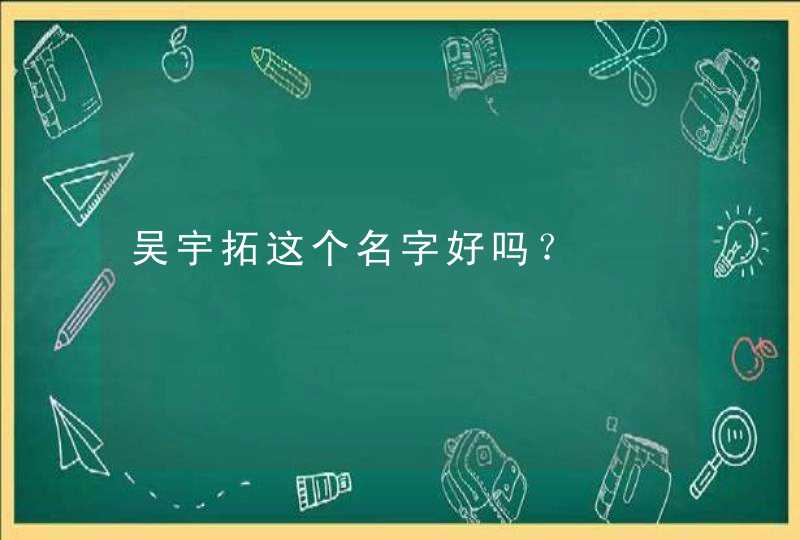 吴宇拓这个名字好吗？